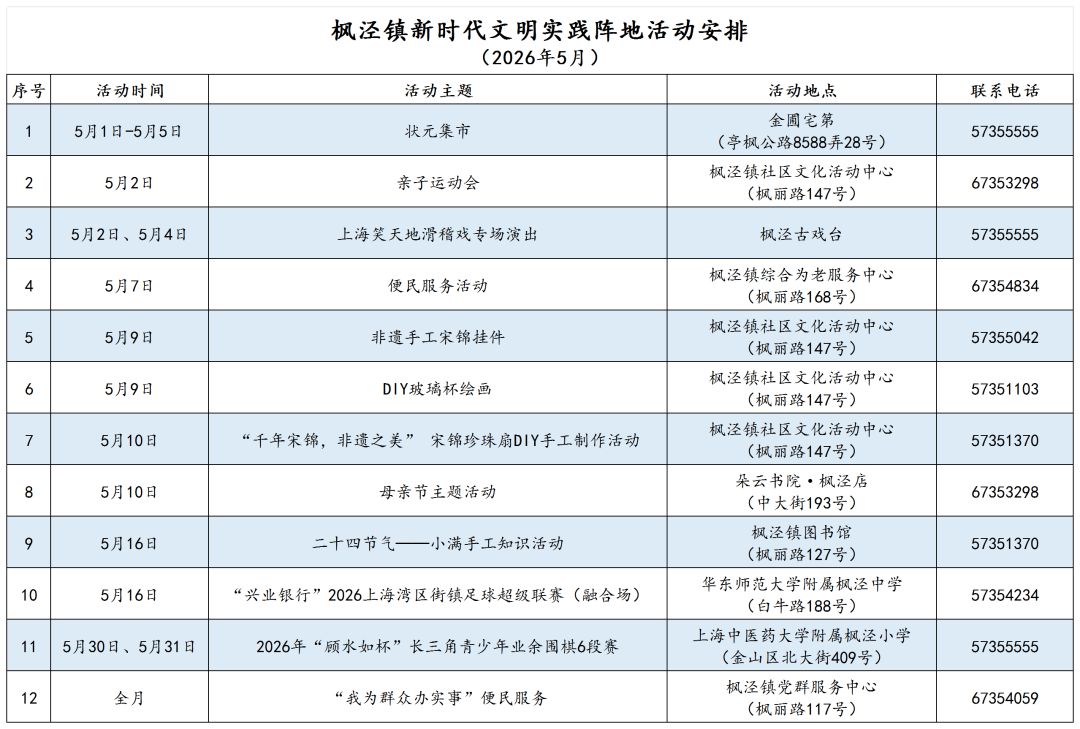 枫泾镇新时代文明实践阵地活动安排
（2026年5月）

| 序号 | 活动时间 | 活动主题 | 活动地点 | 联系电话 |
|---|---|---|---|---|
| 1 | 5月1日-5月5日 | 状元集市 | 金圃宅第（亭枫公路8588弄28号） | 57355555 |
| 2 | 5月2日 | 亲子运动会 | 枫泾镇社区文化活动中心（枫丽路147号） | 67353298 |
| 3 | 5月2日、5月4日 | 上海笑天地滑稽戏专场演出 | 枫泾古戏台 | 57355555 |
| 4 | 5月7日 | 便民服务活动 | 枫泾镇综合为老服务中心（枫丽路168号） | 67354834 |
| 5 | 5月9日 | 非遗手工宋锦挂件 | 枫泾镇社区文化活动中心（枫丽路147号） | 57355042 |
| 6 | 5月9日 | DIY玻璃杯绘画 | 枫泾镇社区文化活动中心（枫丽路147号） | 57351103 |
| 7 | 5月10日 | “千年宋锦，非遗之美” 宋锦珍珠扇DIY手工制作活动 | 枫泾镇社区文化活动中心（枫丽路147号） | 57351370 |
| 8 | 5月10日 | 母亲节主题活动 | 朵云书院·枫泾店（中大街193号） | 67353298 |
| 9 | 5月16日 | 二十四节气——小满手工知识活动 | 枫泾镇图书馆（枫丽路127号） | 57351370 |
| 10 | 5月16日 | “兴业银行”2026上海湾区街镇足球超级联赛（融合场） | 华东师范大学附属枫泾中学（白牛路188号） | 57354234 |
| 11 | 5月30日、5月31日 | 2026年“顾水如杯”长三角青少年业余围棋6段赛 | 上海中医药大学附属枫泾小学（金山区北大街409号） | 57355555 |
| 12 | 全月 | “我为群众办实事”便民服务 | 枫泾镇党群服务中心（枫丽路117号） | 67354059 |